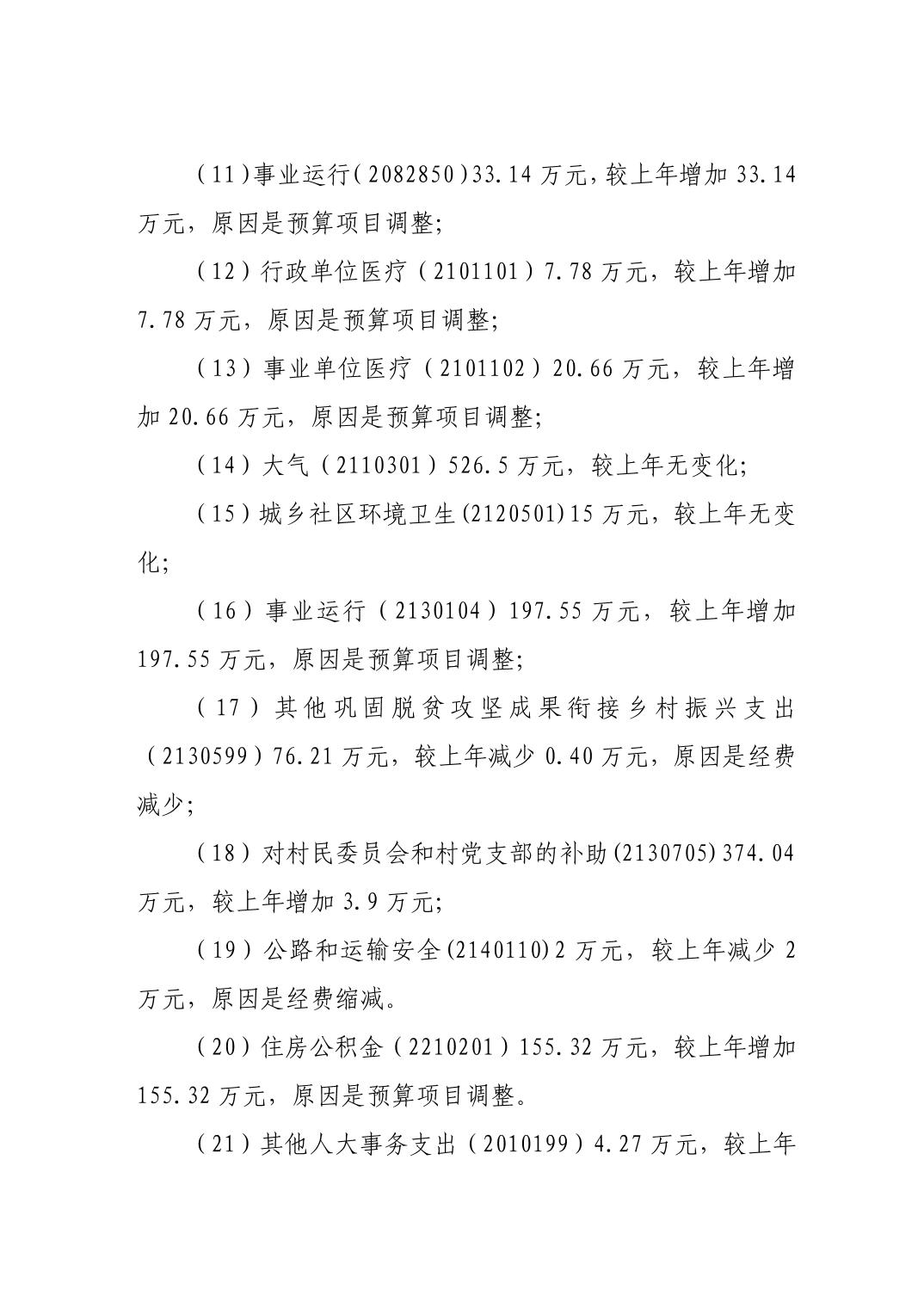 （11）事业运行（2082850）33.14万元，较上年增加33.14万元，原因是预算项目调整;

（12）行政单位医疗（2101101）7.78万元，较上年增加7.78万元，原因是预算项目调整;

（13）事业单位医疗（2101102）20.66万元，较上年增加20.66万元，原因是预算项目调整;

（14）大气（2110301）526.5万元，较上年无变化;

（15）城乡社区环境卫生(2120501)15万元，较上年无变化;

（16）事业运行（2130104）197.55万元，较上年增加197.55万元，原因是预算项目调整;

（17）其他巩固脱贫攻坚成果衔接乡村振兴支出（2130599）76.21万元，较上年减少0.40万元，原因是经费减少;

（18）对村民委员会和村党支部的补助(2130705)374.04万元，较上年增加3.9万元;

（19）公路和运输安全(2140110)2万元，较上年减少2万元，原因是经费缩减。

（20）住房公积金（2210201）155.32万元，较上年增加155.32万元，原因是预算项目调整。

（21）其他人大事务支出（2010199）4.27万元，较上年